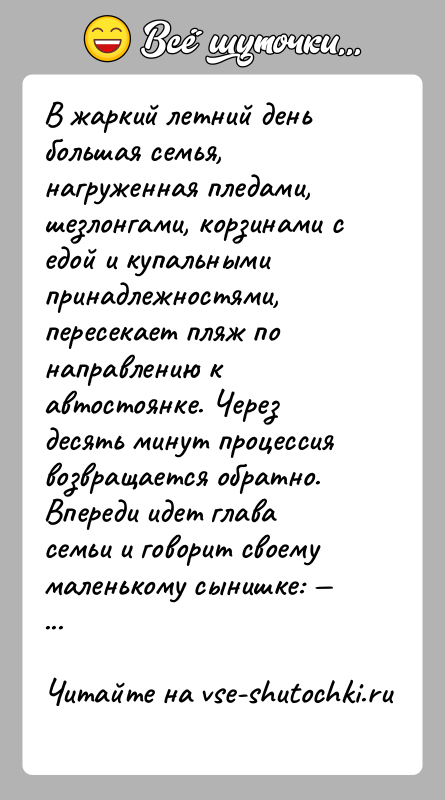 Всё шуточки...

В жаркий летний день большая семья, нагруженная пледами, шезлонгами, корзинами с едой и купальными принадлежностями, пересекает пляж по направлению к автостоянке. Через десять минут процессия возвращается обратно. Впереди идет глава семьи и говорит своему маленькому сынишке: — ...

Читайте на vse-shutochki.ru